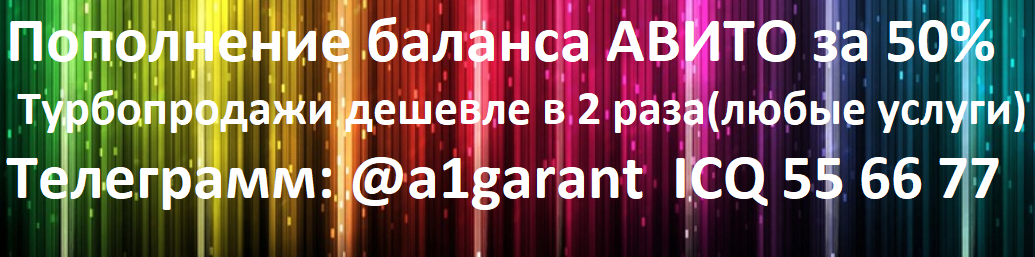 Пополнение баланса АВИТО за 50%
Турбопродажи дешевле в 2 раза(любые услуги)
Телеграмм: @a1garant ICQ 55 66 77